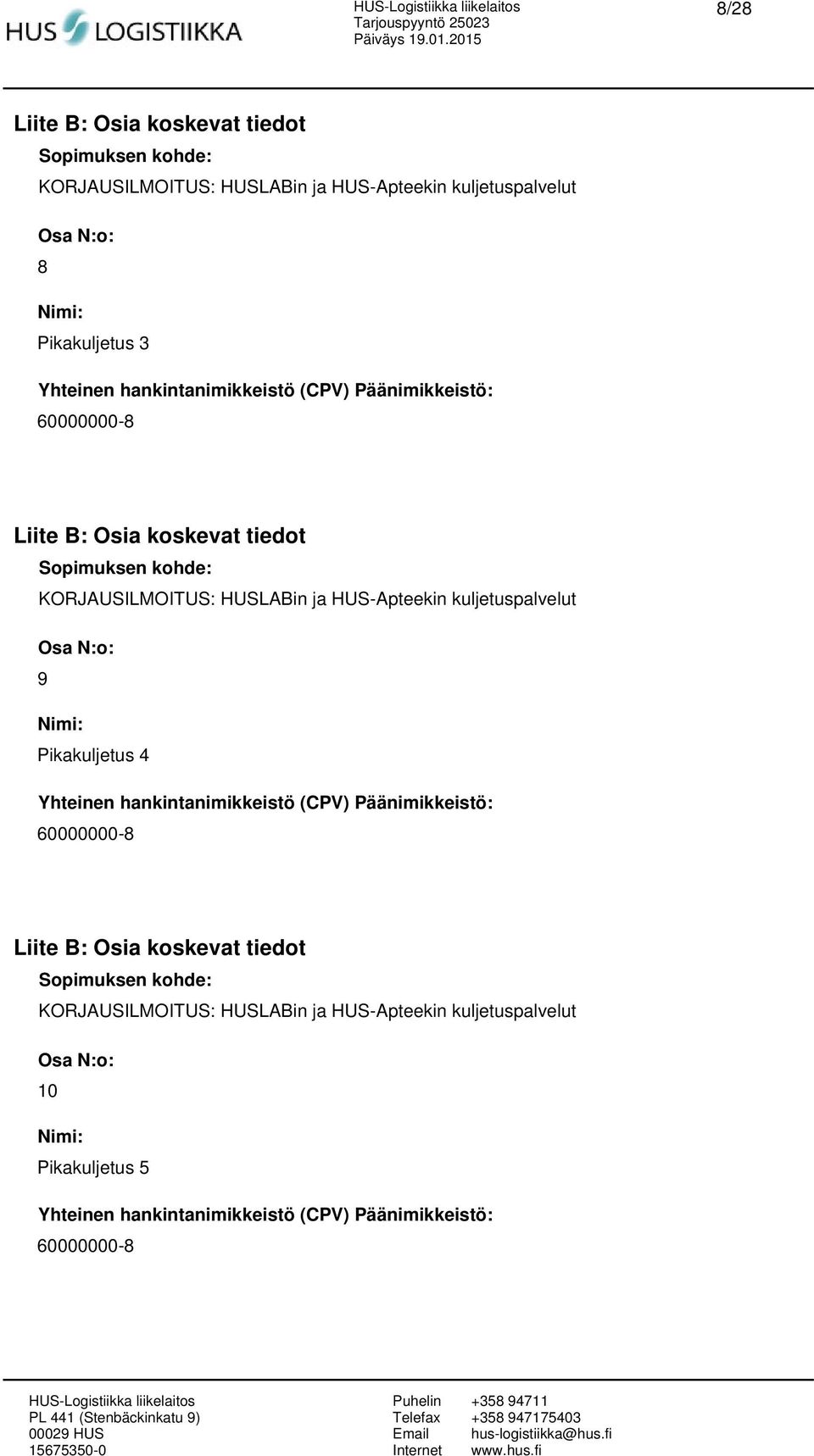 HUS LOGISTIIKKA

HUS-Logistiikka liikelaitos
Tarjouspyyntö 25023
Päiväys 19.01.2015

8/28

Liite B: Osia koskevat tiedot

Sopimuksen kohde:

KORJAUSILMOITUS: HUSLABin ja HUS-Apteekin kuljetuspalvelut

Osa N:o:

8

Nimi:

Pikakuljetus 3

Yhteinen hankintanimikkeistö (CPV) Päänimikkeistö:

60000000-8

Liite B: Osia koskevat tiedot

Sopimuksen kohde:

KORJAUSILMOITUS: HUSLABin ja HUS-Apteekin kuljetuspalvelut

Osa N:o:

9

Nimi:

Pikakuljetus 4

Yhteinen hankintanimikkeistö (CPV) Päänimikkeistö:

60000000-8

Liite B: Osia koskevat tiedot

Sopimuksen kohde:

KORJAUSILMOITUS: HUSLABin ja HUS-Apteekin kuljetuspalvelut

Osa N:o:

10

Nimi:

Pikakuljetus 5

Yhteinen hankintanimikkeistö (CPV) Päänimikkeistö:

60000000-8

HUS-Logistiikka liikelaitos
PL 441 (Stenbäckinkatu 9)
00029 HUS
15675350-0

Puhelin +358 94711
Telefax +358 947175403
Email hus-logistiikka@hus.fi
Internet www.hus.fi